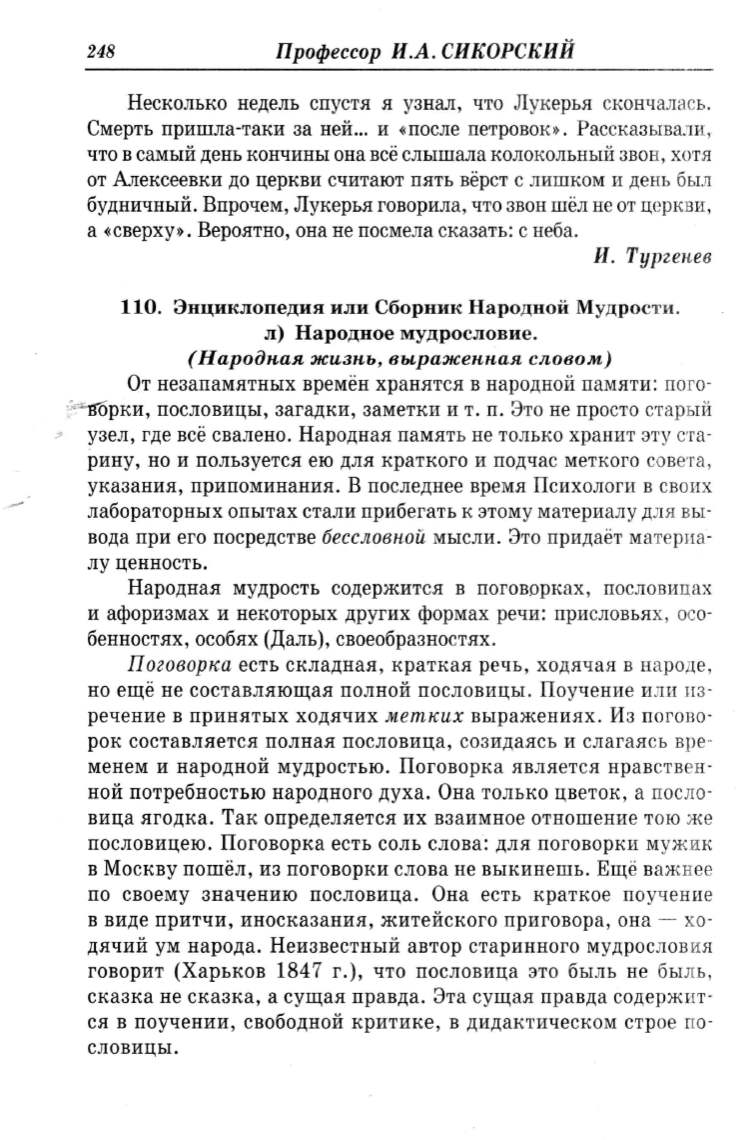 248 Профессор И.А. СИКОРСКИЙ

Несколько недель спустя я узнал, что Лукерья скончалась. Смерть пришла-таки за ней... и «после петровок». Рассказывали, что в самый день кончины она всё слышала колокольный звон, хотя от Алексеевки до церкви считают пять вёрст с лишком и день был будничный. Впрочем, Лукерья говорила, что звон шёл не от церкви, а «сверху». Вероятно, она не посмела сказать: с неба.

И. Тургенев

110. Энциклопедия или Сборник Народной Мудрости.
л) Народное мудрословие.
(Народная жизнь, выраженная словом)

От незапамятных времён хранятся в народной памяти: поговорки, пословицы, загадки, заметки и т. п. Это не просто старый узел, где всё свалено. Народная память не только хранит эту старину, но и пользуется ею для краткого и подчас меткого совета, указания, припоминания. В последнее время Психологи в своих лабораторных опытах стали прибегать к этому материалу для вывода при его посредстве бессловной мысли. Это придаёт материалу ценность.

Народная мудрость содержится в поговорках, пословицах и афоризмах и некоторых других формах речи: присловьях, особенностях, особях (Даль), своеобразностях.

Поговорка есть складная, краткая речь, ходячая в народе, но ещё не составляющая полной пословицы. Поучение или изречение в принятых ходячих метких выражениях. Из поговорок составляется полная пословица, созидаясь и слагаясь временем и народной мудростью. Поговорка является нравственной потребностью народного духа. Она только цветок, а пословица ягодка. Так определяется их взаимное отношение тою же пословицею. Поговорка есть соль слова: для поговорки мужик в Москву пошёл, из поговорки слова не выкинешь. Ещё важнее по своему значению пословица. Она есть краткое поучение в виде притчи, иносказания, житейского приговора, она — ходячий ум народа. Неизвестный автор старинного мудрословия говорит (Харьков 1847 г.), что пословица это быль не быль, сказка не сказка, а сущая правда. Эта сущая правда содержится в поучении, свободной критике, в дидактическом строе пословицы.